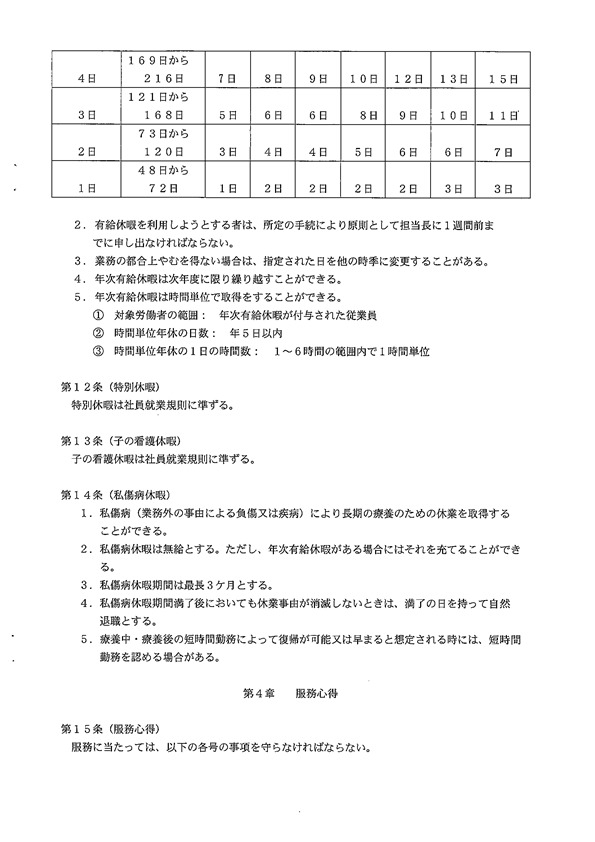 | 4日 | 169日から 216日 | 7日 | 8日 | 9日 | 10日 | 12日 | 13日 | 15日 |
|---|---|---|---|---|---|---|---|---|
| 3日 | 121日から 168日 | 5日 | 6日 | 6日 | 8日 | 9日 | 10日 | 11日 |
| 2日 | 73日から 120日 | 3日 | 4日 | 4日 | 5日 | 6日 | 6日 | 7日 |
| 1日 | 48日から 72日 | 1日 | 2日 | 2日 | 2日 | 2日 | 3日 | 3日 |

2．有給休暇を利用しようとする者は、所定の手続により原則として担当長に1週間前までに申し出なければならない。
3．業務の都合上やむを得ない場合は、指定された日を他の時季に変更することがある。
4．年次有給休暇は次年度に限り繰り越すことができる。
5．年次有給休暇は時間単位で取得をすることができる。
① 対象労働者の範囲： 年次有給休暇が付与された従業員
② 時間単位年休の日数： 年5日以内
③ 時間単位年休の1日の時間数： 1～6時間の範囲内で1時間単位

第12条（特別休暇）
特別休暇は社員就業規則に準ずる。

第13条（子の看護休暇）
子の看護休暇は社員就業規則に準ずる。

第14条（私傷病休暇）
1．私傷病（業務外の事由による負傷又は疾病）により長期の療養のための休業を取得することができる。
2．私傷病休暇は無給とする。ただし、年次有給休暇がある場合にはそれを充てることができる。
3．私傷病休暇期間は最長3ケ月とする。
4．私傷病休暇期間満了後においても休業事由が消滅しないときは、満了の日を持って自然退職とする。
5．療養中・療養後の短時間勤務によって復帰が可能又は早まると想定される時には、短時間勤務を認める場合がある。

第4章　服務心得

第15条（服務心得）
服務に当たっては、以下の各号の事項を守らなければならない。